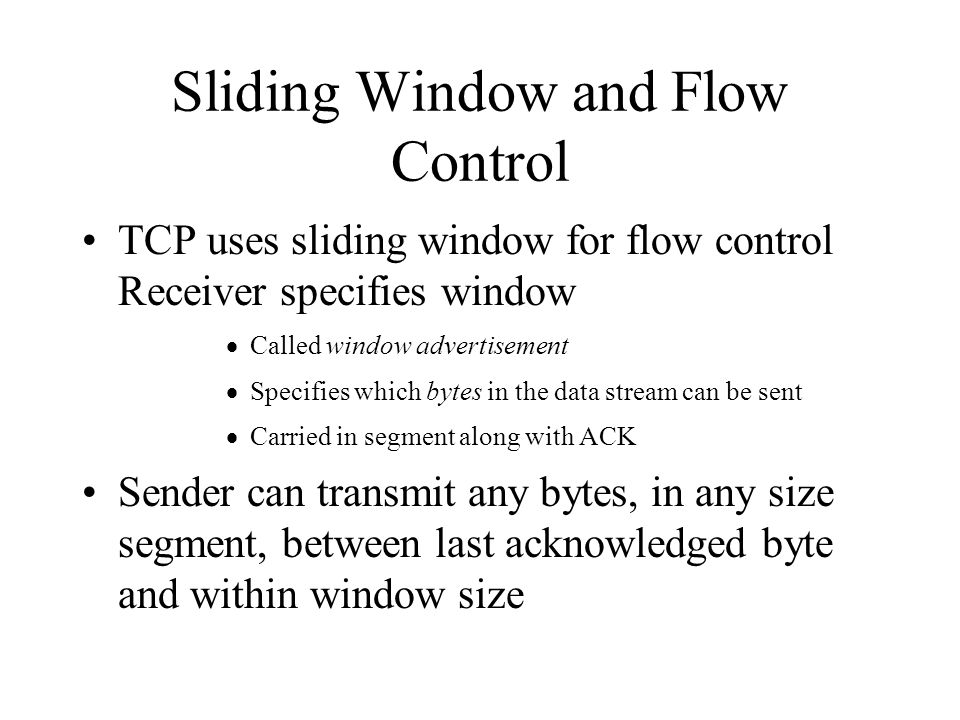 Sliding Window and Flow Control

• TCP uses sliding window for flow control Receiver specifies window

• Called window advertisement

• Specifies which bytes in the data stream can be sent

• Carried in segment along with ACK

• Sender can transmit any bytes, in any size segment, between last acknowledged byte and within window size